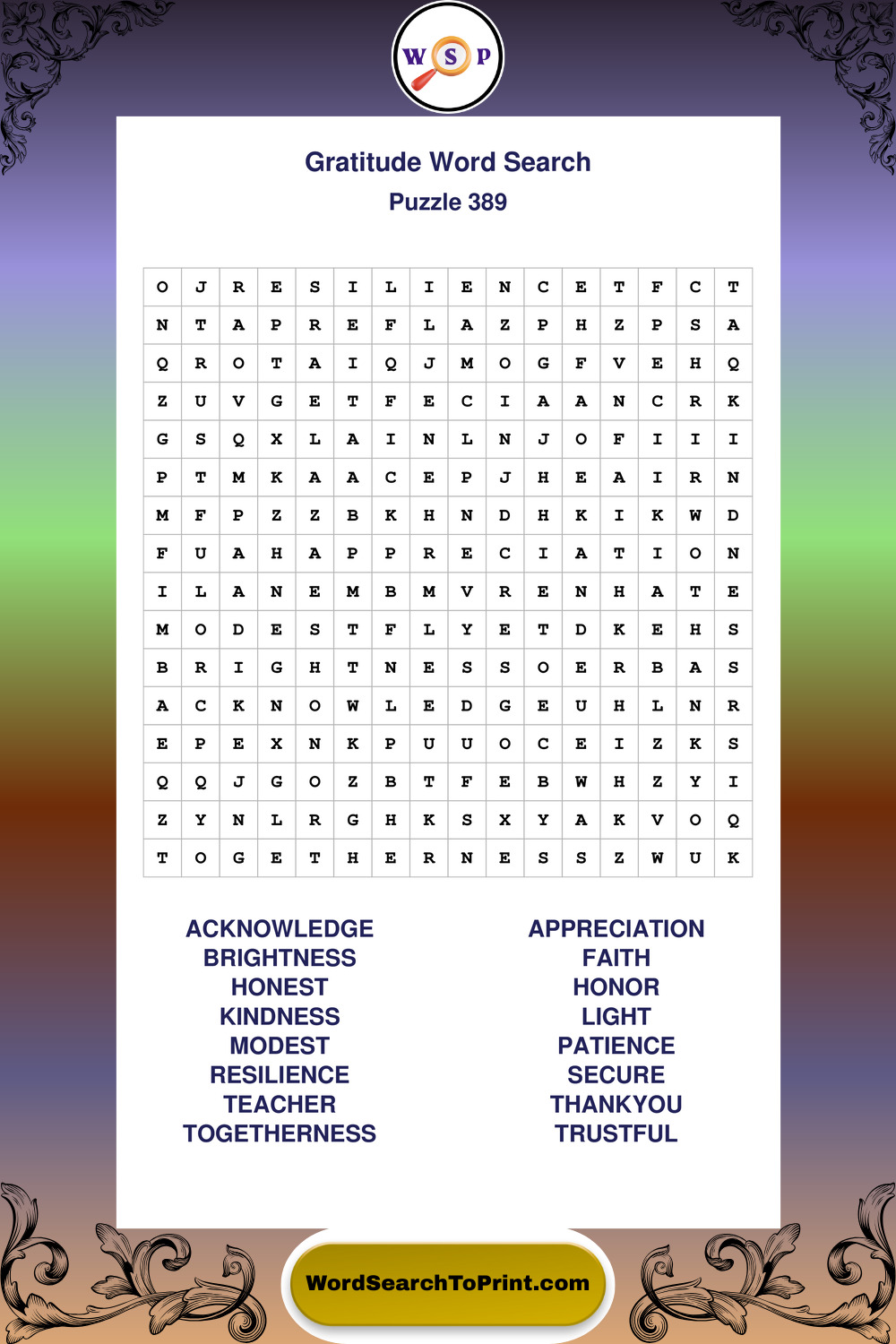 W S P

Gratitude Word Search
Puzzle 389

| O | J | R | E | S | I | L | I | E | N | C | E | T | F | C | T |
|---|---|---|---|---|---|---|---|---|---|---|---|---|---|---|---|
| N | T | A | P | R | E | F | L | A | Z | P | H | Z | P | S | A |
| Q | R | O | T | A | I | Q | J | M | O | G | F | V | E | H | Q |
| Z | U | V | G | E | T | F | E | C | I | A | A | N | C | R | K |
| G | S | Q | X | L | A | I | N | L | N | J | O | F | I | I | I |
| P | T | M | K | A | A | C | E | P | J | H | E | A | I | R | N |
| M | F | P | Z | Z | B | K | H | N | D | H | K | I | K | W | D |
| F | U | A | H | A | P | P | R | E | C | I | A | T | I | O | N |
| I | L | A | N | E | M | B | M | V | R | E | N | H | A | T | E |
| M | O | D | E | S | T | F | L | Y | E | T | D | K | E | H | S |
| B | R | I | G | H | T | N | E | S | S | O | E | R | B | A | S |
| A | C | K | N | O | W | L | E | D | G | E | U | H | L | N | R |
| E | P | E | X | N | K | P | U | U | O | C | E | I | Z | K | S |
| Q | Q | J | G | O | Z | B | T | F | E | B | W | H | Z | Y | I |
| Z | Y | N | L | R | G | H | K | S | X | Y | A | K | V | O | Q |
| T | O | G | E | T | H | E | R | N | E | S | S | Z | W | U | K |

ACKNOWLEDGE
BRIGHTNESS
HONEST
KINDNESS
MODEST
RESILIENCE
TEACHER
TOGETHERNESS

APPRECIATION
FAITH
HONOR
LIGHT
PATIENCE
SECURE
THANKYOU
TRUSTFUL

WordSearchToPrint.com